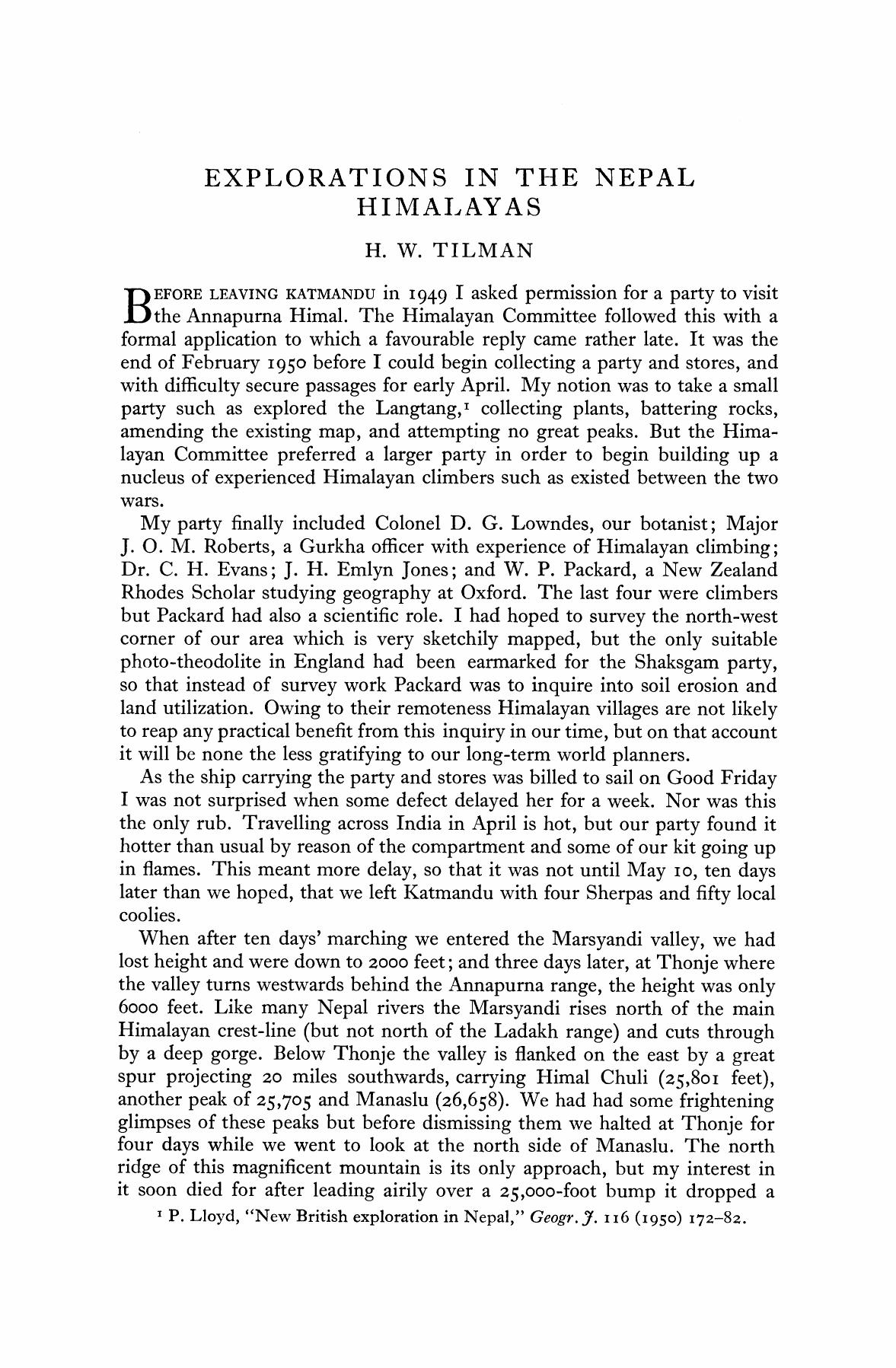 EXPLORATIONS IN THE NEPAL HIMALAYAS

H. W. TILMAN

BEFORE LEAVING KATMANDU in 1949 I asked permission for a party to visit the Annapurna Himal. The Himalayan Committee followed this with a formal application to which a favourable reply came rather late. It was the end of February 1950 before I could begin collecting a party and stores, and with difficulty secure passages for early April. My notion was to take a small party such as explored the Langtang,$^1$ collecting plants, battering rocks, amending the existing map, and attempting no great peaks. But the Himalayan Committee preferred a larger party in order to begin building up a nucleus of experienced Himalayan climbers such as existed between the two wars.

My party finally included Colonel D. G. Lowndes, our botanist; Major J. O. M. Roberts, a Gurkha officer with experience of Himalayan climbing; Dr. C. H. Evans; J. H. Emlyn Jones; and W. P. Packard, a New Zealand Rhodes Scholar studying geography at Oxford. The last four were climbers but Packard had also a scientific role. I had hoped to survey the north-west corner of our area which is very sketchily mapped, but the only suitable photo-theodolite in England had been earmarked for the Shaksgam party, so that instead of survey work Packard was to inquire into soil erosion and land utilization. Owing to their remoteness Himalayan villages are not likely to reap any practical benefit from this inquiry in our time, but on that account it will be none the less gratifying to our long-term world planners.

As the ship carrying the party and stores was billed to sail on Good Friday I was not surprised when some defect delayed her for a week. Nor was this the only rub. Travelling across India in April is hot, but our party found it hotter than usual by reason of the compartment and some of our kit going up in flames. This meant more delay, so that it was not until May 10, ten days later than we hoped, that we left Katmandu with four Sherpas and fifty local coolies.

When after ten days' marching we entered the Marsyandi valley, we had lost height and were down to 2000 feet; and three days later, at Thonje where the valley turns westwards behind the Annapurna range, the height was only 6000 feet. Like many Nepal rivers the Marsyandi rises north of the main Himalayan crest-line (but not north of the Ladakh range) and cuts through by a deep gorge. Below Thonje the valley is flanked on the east by a great spur projecting 20 miles southwards, carrying Himal Chuli (25,801 feet), another peak of 25,705 and Manaslu (26,658). We had had some frightening glimpses of these peaks but before dismissing them we halted at Thonje for four days while we went to look at the north side of Manaslu. The north ridge of this magnificent mountain is its only approach, but my interest in it soon died for after leading airily over a 25,000-foot bump it dropped a

$^1$ P. Lloyd, "New British exploration in Nepal," Geogr. J. 116 (1950) 172–82.